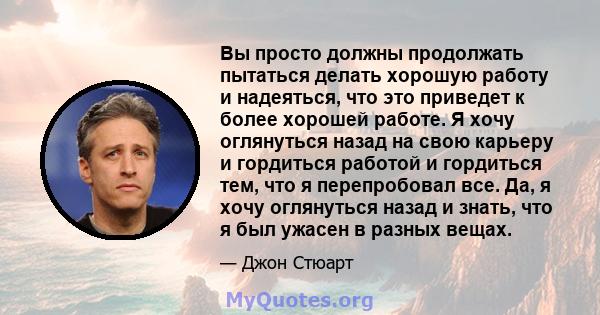 Вы просто должны продолжать пытаться делать хорошую работу и надеяться, что это приведет к более хорошей работе. Я хочу оглянуться назад на свою карьеру и гордиться работой и гордиться тем, что я перепробовал все. Да, я хочу оглянуться назад и знать, что я был ужасен в разных вещах.

— Джон Стюарт

MyQuotes.org